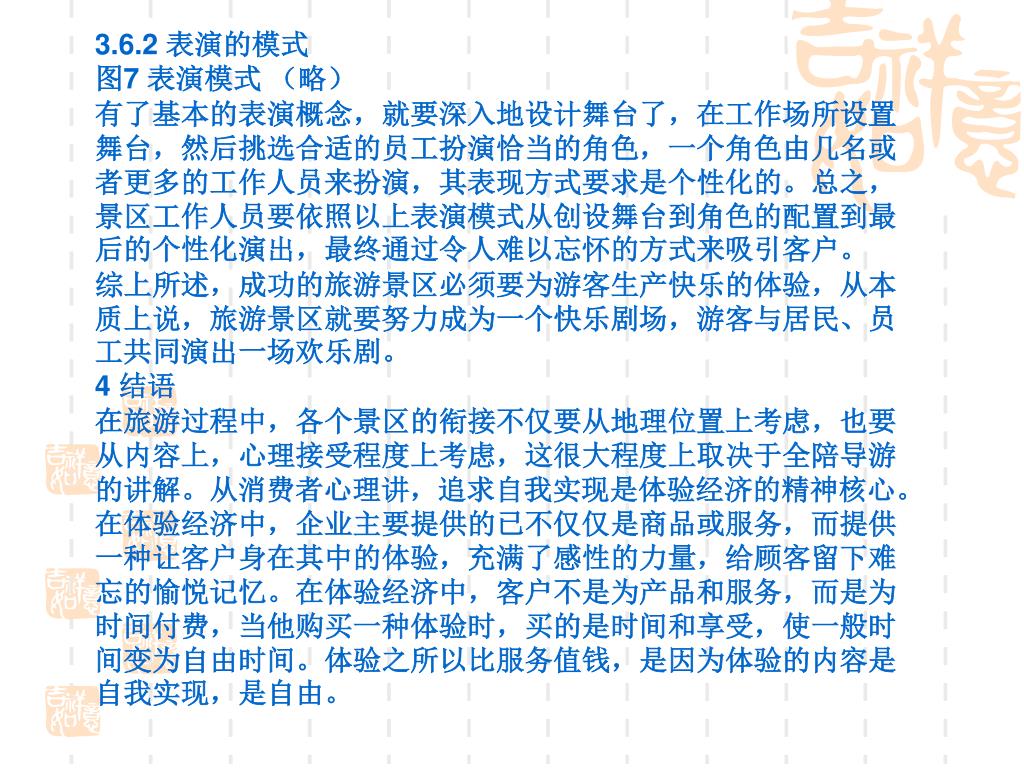 3.6.2 表演的模式
图7 表演模式 （略）
有了基本的表演概念，就要深入地设计舞台了，在工作场所设置舞台，然后挑选合适的员工扮演恰当的角色，一个角色由几名或者更多的工作人员来扮演，其表现方式要求是个性化的。总之，景区工作人员要依照以上表演模式从创设舞台到角色的配置到最后的个性化演出，最终通过令人难以忘怀的方式来吸引客户。
综上所述，成功的旅游景区必须要为游客生产快乐的体验，从本质上说，旅游景区就要努力成为一个快乐剧场，游客与居民、员工共同演出一场欢乐剧。
4 结语
在旅游过程中，各个景区的衔接不仅要从地理位置上考虑，也要从内容上，心理接受程度上考虑，这很大程度上取决于全陪导游的讲解。从消费者心理讲，追求自我实现是体验经济的精神核心。在体验经济中，企业主要提供的已不仅仅是商品或服务，而提供一种让客户身在其中的体验，充满了感性的力量，给顾客留下难忘的愉悦记忆。在体验经济中，客户不是为产品和服务，而是为时间付费，当他购买一种体验时，买的是时间和享受，使一般时间变为自由时间。体验之所以比服务值钱，是因为体验的内容是自我实现，是自由。